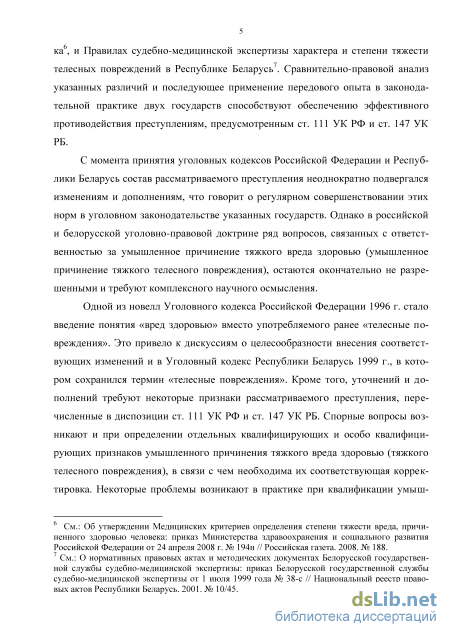 5

ка$^6$, и Правилах судебно-медицинской экспертизы характера и степени тяжести телесных повреждений в Республике Беларусь$^7$. Сравнительно-правовой анализ указанных различий и последующее применение передового опыта в законодательной практике двух государств способствуют обеспечению эффективного противодействия преступлениям, предусмотренным ст. 111 УК РФ и ст. 147 УК РБ.

С момента принятия уголовных кодексов Российской Федерации и Республики Беларусь состав рассматриваемого преступления неоднократно подвергался изменениям и дополнениям, что говорит о регулярном совершенствовании этих норм в уголовном законодательстве указанных государств. Однако в российской и белорусской уголовно-правовой доктрине ряд вопросов, связанных с ответственностью за умышленное причинение тяжкого вреда здоровью (умышленное причинение тяжкого телесного повреждения), остаются окончательно не разрешенными и требуют комплексного научного осмысления.

Одной из новелл Уголовного кодекса Российской Федерации 1996 г. стало введение понятия «вред здоровью» вместо употребляемого ранее «телесные повреждения». Это привело к дискуссиям о целесообразности внесения соответствующих изменений и в Уголовный кодекс Республики Беларусь 1999 г., в котором сохранился термин «телесные повреждения». Кроме того, уточнений и дополнений требуют некоторые признаки рассматриваемого преступления, перечисленные в диспозиции ст. 111 УК РФ и ст. 147 УК РБ. Спорные вопросы возникают и при определении отдельных квалифицирующих и особо квалифицирующих признаков умышленного причинения тяжкого вреда здоровью (тяжкого телесного повреждения), в связи с чем необходима их соответствующая корректировка. Некоторые проблемы возникают в практике при квалификации умыш-

$^6$ См.: Об утверждении Медицинских критериев определения степени тяжести вреда, причиненного здоровью человека: приказ Министерства здравоохранения и социального развития Российской Федерации от 24 апреля 2008 г. № 194н // Российская газета. 2008. № 188.
$^7$ См.: О нормативных правовых актах и методических документах Белорусской государственной службы судебно-медицинской экспертизы: приказ Белорусской государственной службы судебно-медицинской экспертизы от 1 июля 1999 года № 38-с // Национальный реестр правовых актов Республики Беларусь. 2001. № 10/45.

dsLib.net
библиотека диссертаций